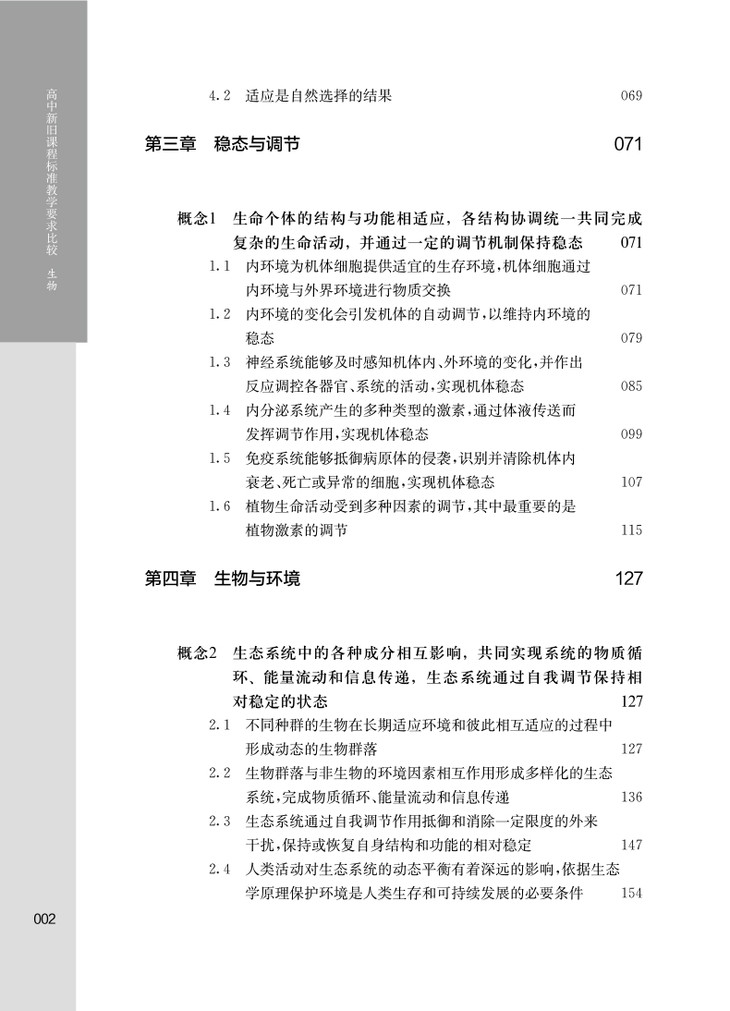 高中新旧课程标准教学要求比较 生物

4.2 适应是自然选择的结果 069

第三章 稳态与调节 071

概念1 生命个体的结构与功能相适应，各结构协调统一共同完成复杂的生命活动，并通过一定的调节机制保持稳态 071

1.1 内环境为机体细胞提供适宜的生存环境，机体细胞通过内环境与外界环境进行物质交换 071

1.2 内环境的变化会引发机体的自动调节，以维持内环境的稳态 079

1.3 神经系统能够及时感知机体内、外环境的变化，并作出反应调控各器官、系统的活动，实现机体稳态 085

1.4 内分泌系统产生的多种类型的激素，通过体液传送而发挥调节作用，实现机体稳态 099

1.5 免疫系统能够抵御病原体的侵袭，识别并清除机体内衰老、死亡或异常的细胞，实现机体稳态 107

1.6 植物生命活动受到多种因素的调节，其中最重要的是植物激素的调节 115

第四章 生物与环境 127

概念2 生态系统中的各种成分相互影响，共同实现系统的物质循环、能量流动和信息传递，生态系统通过自我调节保持相对稳定的状态 127

2.1 不同种群的生物在长期适应环境和彼此相互适应的过程中形成动态的生物群落 127

2.2 生物群落与非生物的环境因素相互作用形成多样化的生态系统，完成物质循环、能量流动和信息传递 136

2.3 生态系统通过自我调节作用抵御和消除一定限度的外来干扰，保持或恢复自身结构和功能的相对稳定 147

2.4 人类活动对生态系统的动态平衡有着深远的影响，依据生态学原理保护环境是人类生存和可持续发展的必要条件 154

002